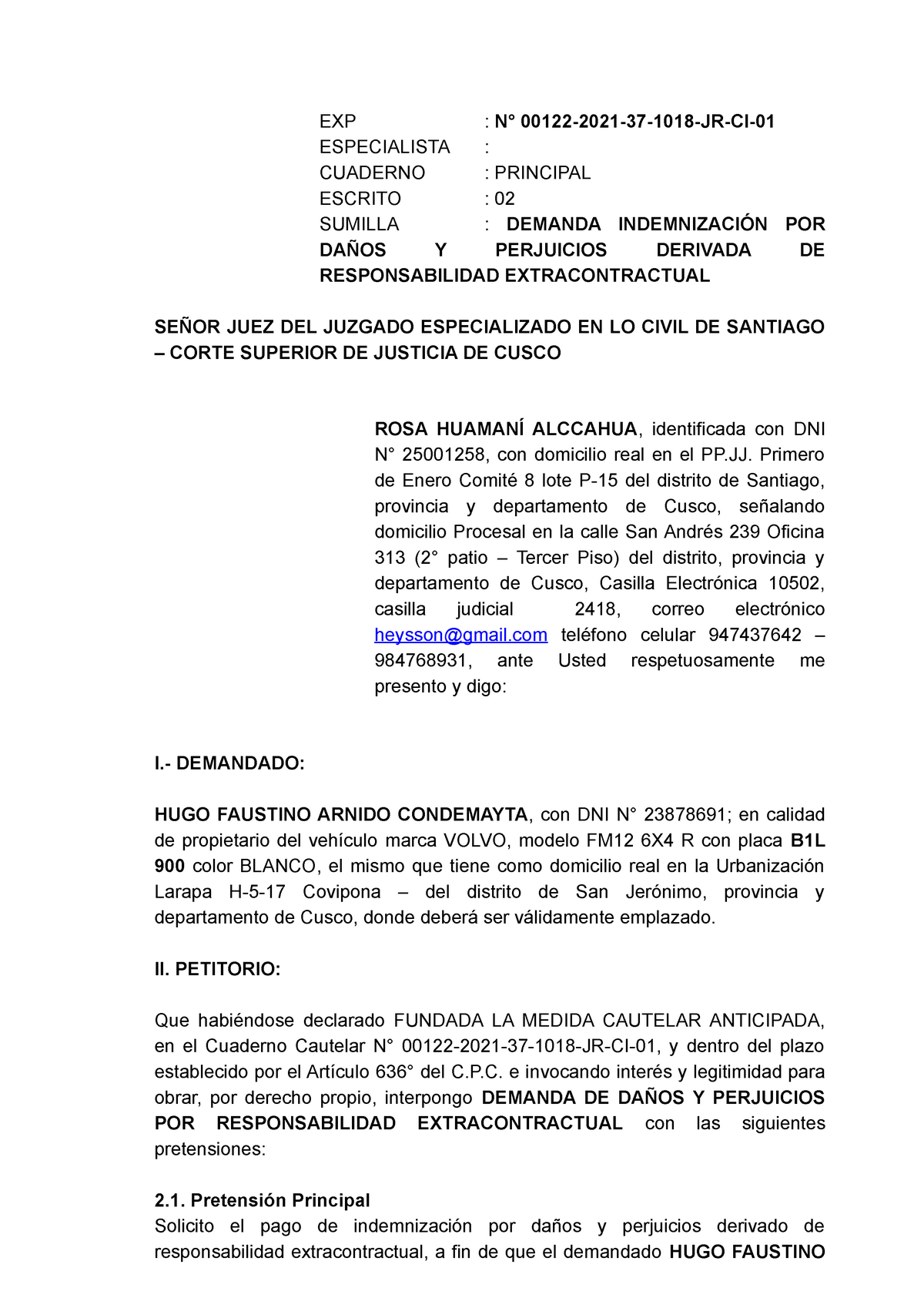 EXP : N° 00122-2021-37-1018-JR-CI-01
ESPECIALISTA :
CUADERNO : PRINCIPAL
ESCRITO : 02
SUMILLA : DEMANDA INDEMNIZACIÓN POR DAÑOS Y PERJUICIOS DERIVADA DE RESPONSABILIDAD EXTRACONTRACTUAL

SEÑOR JUEZ DEL JUZGADO ESPECIALIZADO EN LO CIVIL DE SANTIAGO – CORTE SUPERIOR DE JUSTICIA DE CUSCO

ROSA HUAMANÍ ALCCAHUA, identificada con DNI N° 25001258, con domicilio real en el PP.JJ. Primero de Enero Comité 8 lote P-15 del distrito de Santiago, provincia y departamento de Cusco, señalando domicilio Procesal en la calle San Andrés 239 Oficina 313 (2° patio – Tercer Piso) del distrito, provincia y departamento de Cusco, Casilla Electrónica 10502, casilla judicial 2418, correo electrónico heysson@gmail.com teléfono celular 947437642 – 984768931, ante Usted respetuosamente me presento y digo:

I.- DEMANDADO:

HUGO FAUSTINO ARNIDO CONDEMAYTA, con DNI N° 23878691; en calidad de propietario del vehículo marca VOLVO, modelo FM12 6X4 R con placa B1L 900 color BLANCO, el mismo que tiene como domicilio real en la Urbanización Larapa H-5-17 Covipona – del distrito de San Jerónimo, provincia y departamento de Cusco, donde deberá ser válidamente emplazado.

II. PETITORIO:

Que habiéndose declarado FUNDADA LA MEDIDA CAUTELAR ANTICIPADA, en el Cuaderno Cautelar N° 00122-2021-37-1018-JR-CI-01, y dentro del plazo establecido por el Artículo 636° del C.P.C. e invocando interés y legitimidad para obrar, por derecho propio, interpongo DEMANDA DE DAÑOS Y PERJUICIOS POR RESPONSABILIDAD EXTRACONTRACTUAL con las siguientes pretensiones:

2.1. Pretensión Principal
Solicito el pago de indemnización por daños y perjuicios derivado de responsabilidad extracontractual, a fin de que el demandado HUGO FAUSTINO